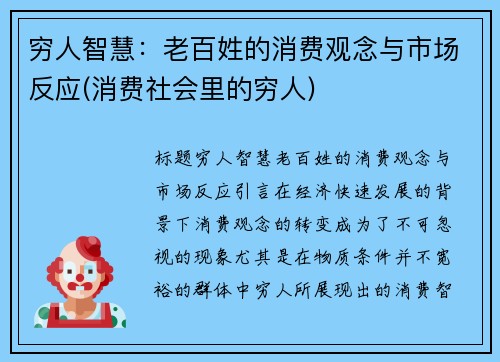 穷人智慧：老百姓的消费观念与市场反应(消费社会里的穷人)

标题穷人智慧老百姓的消费观念与市场反应引言在经济快速发展的背景下消费观念的转变成为了不可忽视的现象尤其是在物质条件并不宽裕的群体中穷人所展现出的消费智